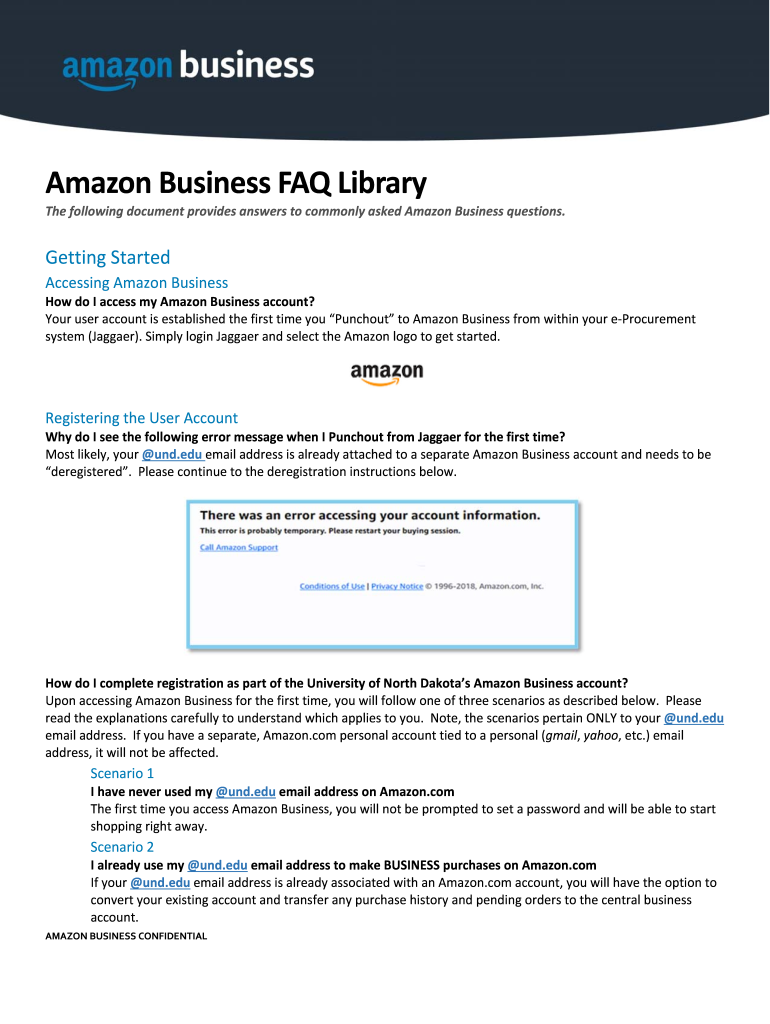 amazon business

Amazon Business FAQ Library

The following document provides answers to commonly asked Amazon Business questions.

Getting Started

Accessing Amazon Business

How do I access my Amazon Business account?

Your user account is established the first time you "Punchout" to Amazon Business from within your e-Procurement system (Jaggaer). Simply login Jaggaer and select the Amazon logo to get started.

amazon

Registering the User Account

Why do I see the following error message when I Punchout from Jaggaer for the first time?

Most likely, your @und.edu email address is already attached to a separate Amazon Business account and needs to be "deregistered". Please continue to the deregistration instructions below.

There was an error accessing your account information.

This error is probably temporary. Please restart your buying session.

Call Amazon Support

Conditions of Use | Privacy Notice © 1996-2018, Amazon.com, Inc.

How do I complete registration as part of the University of North Dakota's Amazon Business account?

Upon accessing Amazon Business for the first time, you will follow one of three scenarios as described below. Please read the explanations carefully to understand which applies to you. Note, the scenarios pertain ONLY to your @und.edu email address. If you have a separate, Amazon.com personal account tied to a personal (gmail, yahoo, etc.) email address, it will not be affected.

Scenario 1

I have never used my @und.edu email address on Amazon.com

The first time you access Amazon Business, you will not be prompted to set a password and will be able to start shopping right away.

Scenario 2

I already use my @und.edu email address to make BUSINESS purchases on Amazon.com

If your @und.edu email address is already associated with an Amazon.com account, you will have the option to convert your existing account and transfer any purchase history and pending orders to the central business account.

AMAZON BUSINESS CONFIDENTIAL